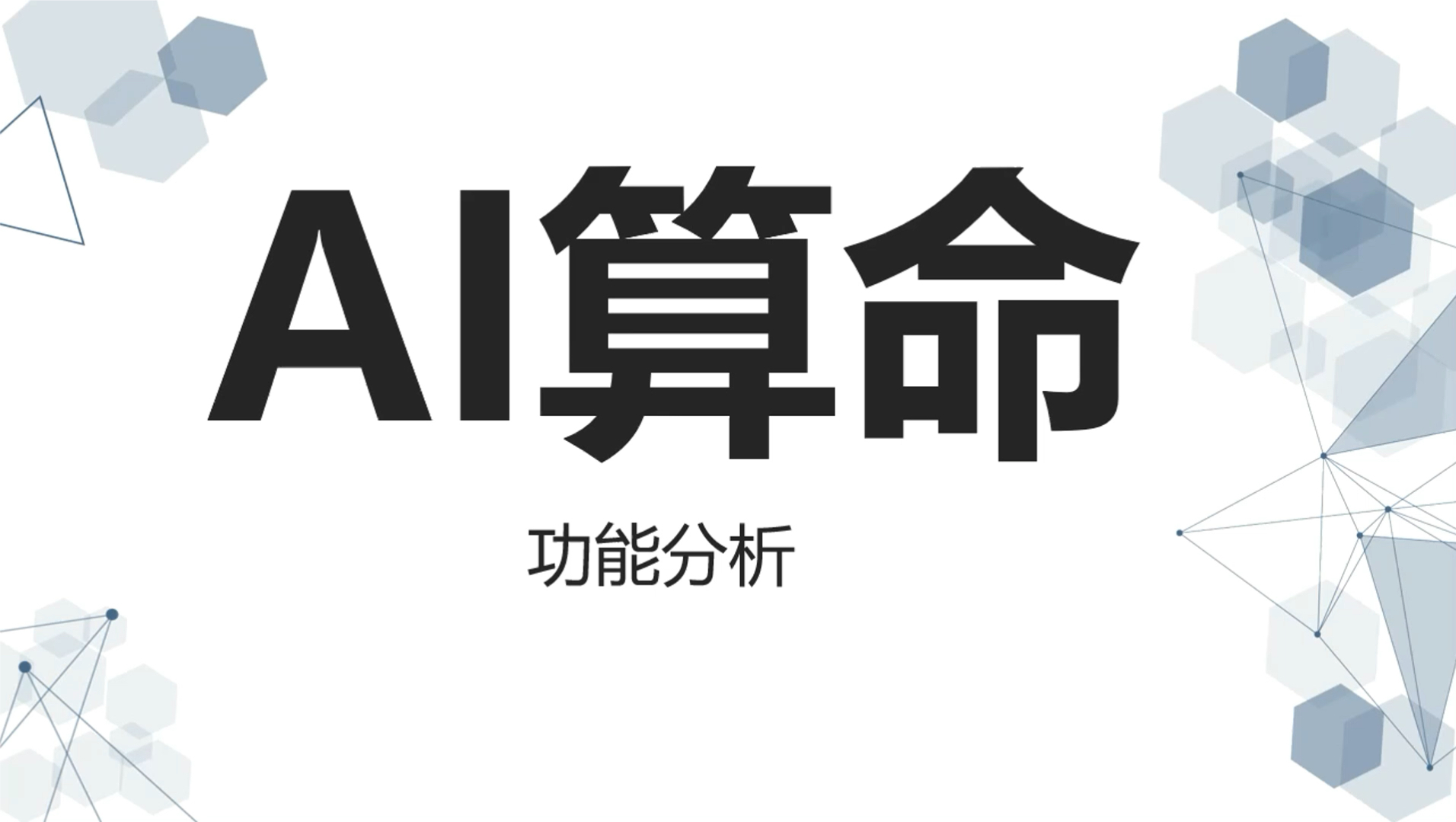 AI算命

功能分析